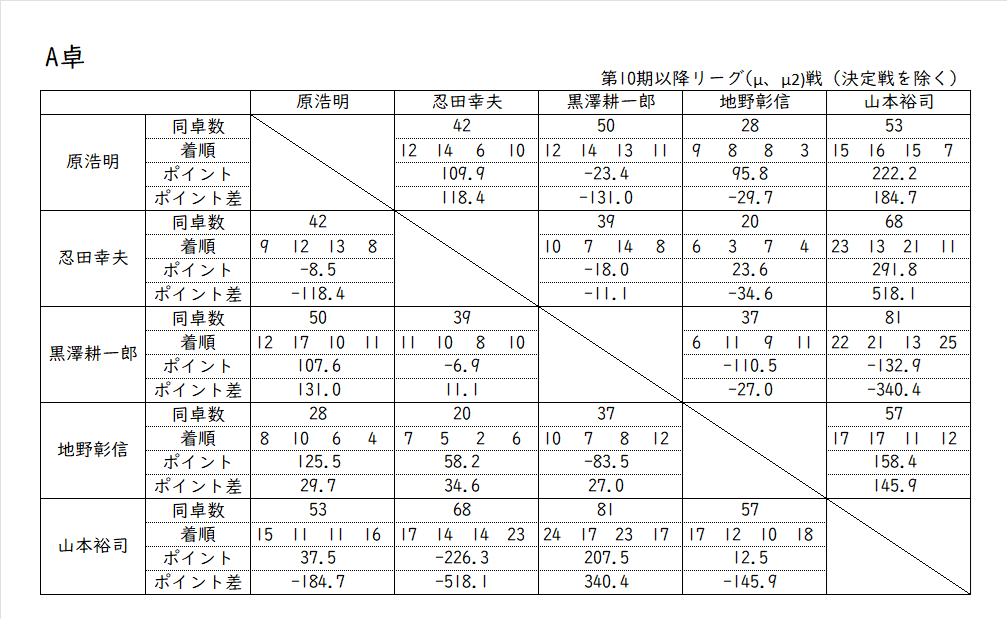 A卓

第10期以降リーグ(μ、μ2)戦（決定戦を除く）

| | | 原浩明 | 忍田幸夫 | 黒澤耕一郎 | 地野彰信 | 山本裕司 |
|---|---|---|---|---|---|---|
| 原浩明 | 同卓数 | | 42 | 50 | 28 | 53 |
| | 着順 | | 12 14 6 10 | 12 14 13 11 | 9 8 8 3 | 15 16 15 7 |
| | ポイント | | 109.9 | -23.4 | 95.8 | 222.2 |
| | ポイント差 | | 118.4 | -131.0 | -29.7 | 184.7 |
| 忍田幸夫 | 同卓数 | 42 | | 39 | 20 | 68 |
| | 着順 | 9 12 13 8 | | 10 7 14 8 | 6 3 7 4 | 23 13 21 11 |
| | ポイント | -8.5 | | -18.0 | 23.6 | 291.8 |
| | ポイント差 | -118.4 | | -11.1 | -34.6 | 518.1 |
| 黒澤耕一郎 | 同卓数 | 50 | 39 | | 37 | 81 |
| | 着順 | 12 17 10 11 | 11 10 8 10 | | 6 11 9 11 | 22 21 13 25 |
| | ポイント | 107.6 | -6.9 | | -110.5 | -132.9 |
| | ポイント差 | 131.0 | 11.1 | | -27.0 | -340.4 |
| 地野彰信 | 同卓数 | 28 | 20 | 37 | | 57 |
| | 着順 | 8 10 6 4 | 7 5 2 6 | 10 7 8 12 | | 17 17 11 12 |
| | ポイント | 125.5 | 58.2 | -83.5 | | 158.4 |
| | ポイント差 | 29.7 | 34.6 | 27.0 | | 145.9 |
| 山本裕司 | 同卓数 | 53 | 68 | 81 | 57 | |
| | 着順 | 15 11 11 16 | 17 14 14 23 | 24 17 23 17 | 17 12 10 18 | |
| | ポイント | 37.5 | -226.3 | 207.5 | 12.5 | |
| | ポイント差 | -184.7 | -518.1 | 340.4 | -145.9 | |